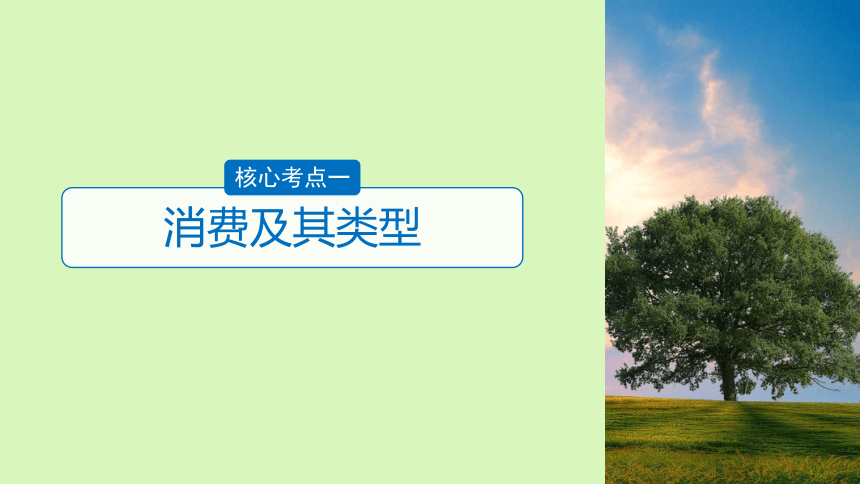 核心考点一

消费及其类型